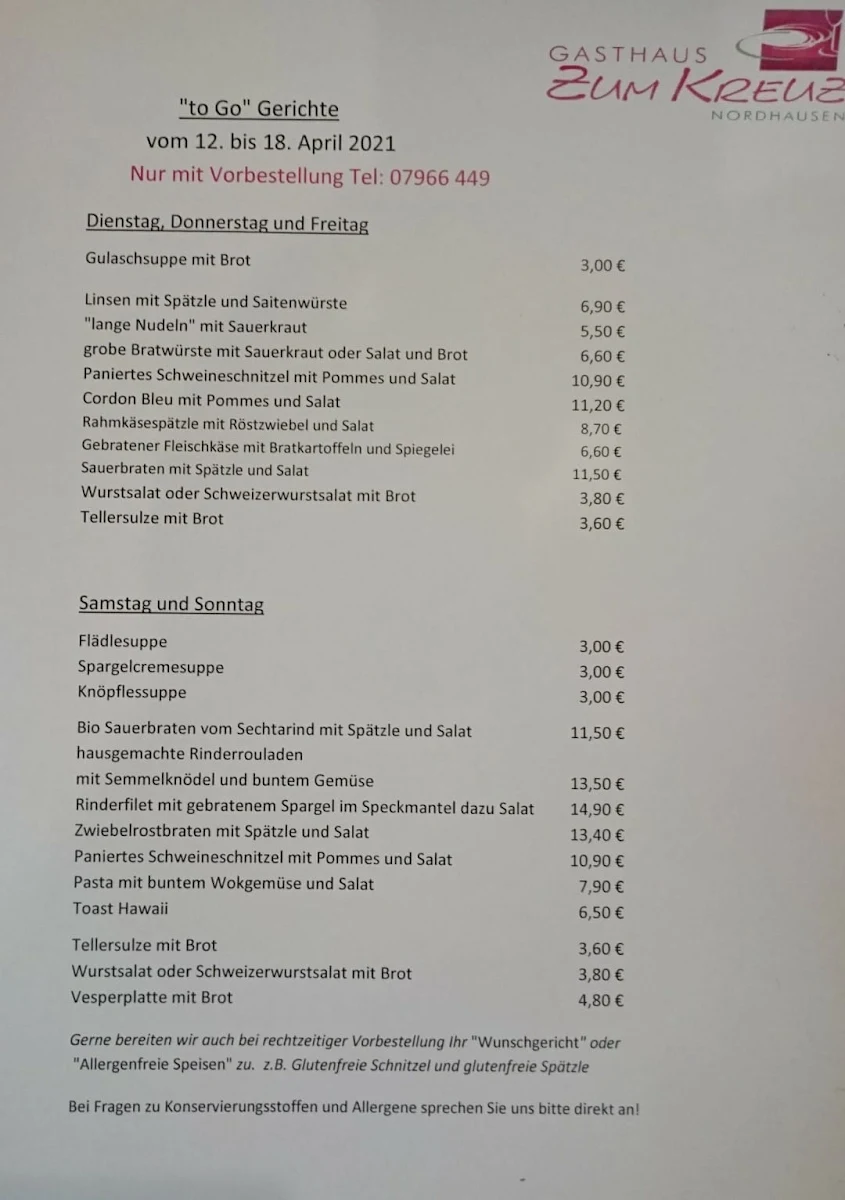 GASTHAUS
ZUM KREUZ
NORDHAUSEN

"to Go" Gerichte
vom 12. bis 18. April 2021
Nur mit Vorbestellung Tel: 07966 449

Dienstag, Donnerstag und Freitag

| | |
|---|---|
| Gulaschsuppe mit Brot | 3,00 € |
| Linsen mit Spätzle und Saitenwürste | 6,90 € |
| "lange Nudeln" mit Sauerkraut | 5,50 € |
| grobe Bratwürste mit Sauerkraut oder Salat und Brot | 6,60 € |
| Paniertes Schweineschnitzel mit Pommes und Salat | 10,90 € |
| Cordon Bleu mit Pommes und Salat | 11,20 € |
| Rahmkäsespätzle mit Röstzwiebel und Salat | 8,70 € |
| Gebratener Fleischkäse mit Bratkartoffeln und Spiegelei | 6,60 € |
| Sauerbraten mit Spätzle und Salat | 11,50 € |
| Wurstsalat oder Schweizerwurstsalat mit Brot | 3,80 € |
| Tellersulze mit Brot | 3,60 € |

Samstag und Sonntag

| | |
|---|---|
| Flädlesuppe | 3,00 € |
| Spargelcremesuppe | 3,00 € |
| Knöpflessuppe | 3,00 € |
| Bio Sauerbraten vom Sechtarind mit Spätzle und Salat | 11,50 € |
| hausgemachte Rinderrouladen mit Semmelknödel und buntem Gemüse | 13,50 € |
| Rinderfilet mit gebratenem Spargel im Speckmantel dazu Salat | 14,90 € |
| Zwiebelrostbraten mit Spätzle und Salat | 13,40 € |
| Paniertes Schweineschnitzel mit Pommes und Salat | 10,90 € |
| Pasta mit buntem Wokgemüse und Salat | 7,90 € |
| Toast Hawaii | 6,50 € |
| Tellersulze mit Brot | 3,60 € |
| Wurstsalat oder Schweizerwurstsalat mit Brot | 3,80 € |
| Vesperplatte mit Brot | 4,80 € |

Gerne bereiten wir auch bei rechtzeitiger Vorbestellung Ihr "Wunschgericht" oder "Allergenfreie Speisen" zu. z.B. Glutenfreie Schnitzel und glutenfreie Spätzle

Bei Fragen zu Konservierungsstoffen und Allergene sprechen Sie uns bitte direkt an!